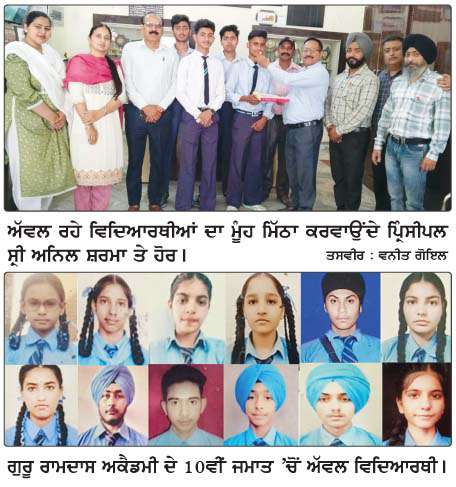 ਅੱਵਲ ਰਹੇ ਵਿਦਿਆਰਥੀਆਂ ਦਾ ਮੂੰਹ ਮਿੱਠਾ ਕਰਵਾਉਂਦੇ ਪ੍ਰਿੰਸੀਪਲ ਸ੍ਰੀ ਅਨਿਲ ਸ਼ਰਮਾ ਤੇ ਹੋਰ।

ਤਸਵੀਰ : ਵਨੀਤ ਗੋਇਲ

ਗੁਰੂ ਰਾਮਦਾਸ ਅਕੈਡਮੀ ਦੇ 10ਵੀਂ ਜਮਾਤ 'ਚੋਂ ਅੱਵਲ ਵਿਦਿਆਰਥੀ।